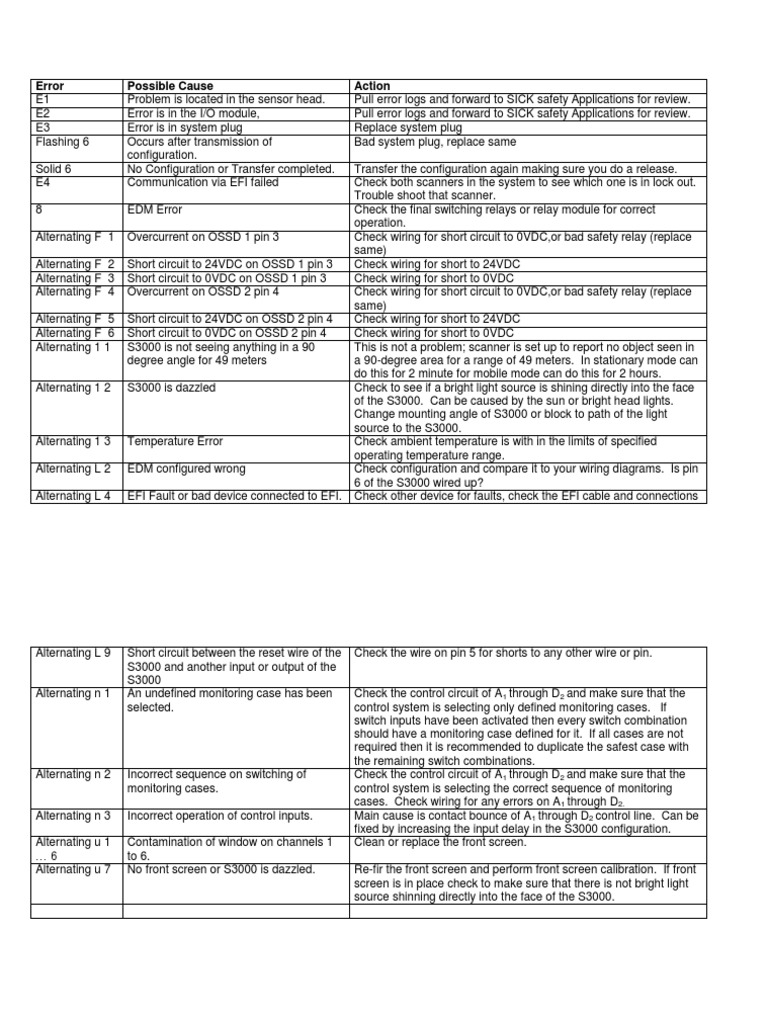 | Error | Possible Cause | Action |
|---|---|---|
| E1 | Problem is located in the sensor head. | Pull error logs and forward to SICK safety Applications for review. |
| E2 | Error is in the I/O module, | Pull error logs and forward to SICK safety Applications for review. |
| E3 | Error is in system plug | Replace system plug |
| Flashing 6 | Occurs after transmission of configuration. | Bad system plug, replace same |
| Solid 6 | No Configuration or Transfer completed. | Transfer the configuration again making sure you do a release. |
| E4 | Communication via EFI failed | Check both scanners in the system to see which one is in lock out. Trouble shoot that scanner. |
| 8 | EDM Error | Check the final switching relays or relay module for correct operation. |
| Alternating F 1 | Overcurrent on OSSD 1 pin 3 | Check wiring for short circuit to 0VDC,or bad safety relay (replace same) |
| Alternating F 2 | Short circuit to 24VDC on OSSD 1 pin 3 | Check wiring for short to 24VDC |
| Alternating F 3 | Short circuit to 0VDC on OSSD 1 pin 3 | Check wiring for short to 0VDC |
| Alternating F 4 | Overcurrent on OSSD 2 pin 4 | Check wiring for short circuit to 0VDC,or bad safety relay (replace same) |
| Alternating F 5 | Short circuit to 24VDC on OSSD 2 pin 4 | Check wiring for short to 24VDC |
| Alternating F 6 | Short circuit to 0VDC on OSSD 2 pin 4 | Check wiring for short to 0VDC |
| Alternating 1 1 | S3000 is not seeing anything in a 90 degree angle for 49 meters | This is not a problem; scanner is set up to report no object seen in a 90-degree area for a range of 49 meters. In stationary mode can do this for 2 minute for mobile mode can do this for 2 hours. |
| Alternating 1 2 | S3000 is dazzled | Check to see if a bright light source is shining directly into the face of the S3000. Can be caused by the sun or bright head lights. Change mounting angle of S3000 or block to path of the light source to the S3000. |
| Alternating 1 3 | Temperature Error | Check ambient temperature is with in the limits of specified operating temperature range. |
| Alternating L 2 | EDM configured wrong | Check configuration and compare it to your wiring diagrams. Is pin 6 of the S3000 wired up? |
| Alternating L 4 | EFI Fault or bad device connected to EFI. | Check other device for faults, check the EFI cable and connections |

| | | |
|---|---|---|
| Alternating L 9 | Short circuit between the reset wire of the S3000 and another input or output of the S3000 | Check the wire on pin 5 for shorts to any other wire or pin. |
| Alternating n 1 | An undefined monitoring case has been selected. | Check the control circuit of $A_1$ through $D_2$ and make sure that the control system is selecting only defined monitoring cases. If switch inputs have been activated then every switch combination should have a monitoring case defined for it. If all cases are not required then it is recommended to duplicate the safest case with the remaining switch combinations. |
| Alternating n 2 | Incorrect sequence on switching of monitoring cases. | Check the control circuit of $A_1$ through $D_2$ and make sure that the control system is selecting the correct sequence of monitoring cases. Check wiring for any errors on $A_1$ through $D_2$. |
| Alternating n 3 | Incorrect operation of control inputs. | Main cause is contact bounce of $A_1$ through $D_2$ control line. Can be fixed by increasing the input delay in the S3000 configuration. |
| Alternating u 1 … 6 | Contamination of window on channels 1 to 6. | Clean or replace the front screen. |
| Alternating u 7 | No front screen or S3000 is dazzled. | Re-fir the front screen and perform front screen calibration. If front screen is in place check to make sure that there is not bright light source shinning directly into the face of the S3000. |
| | | |